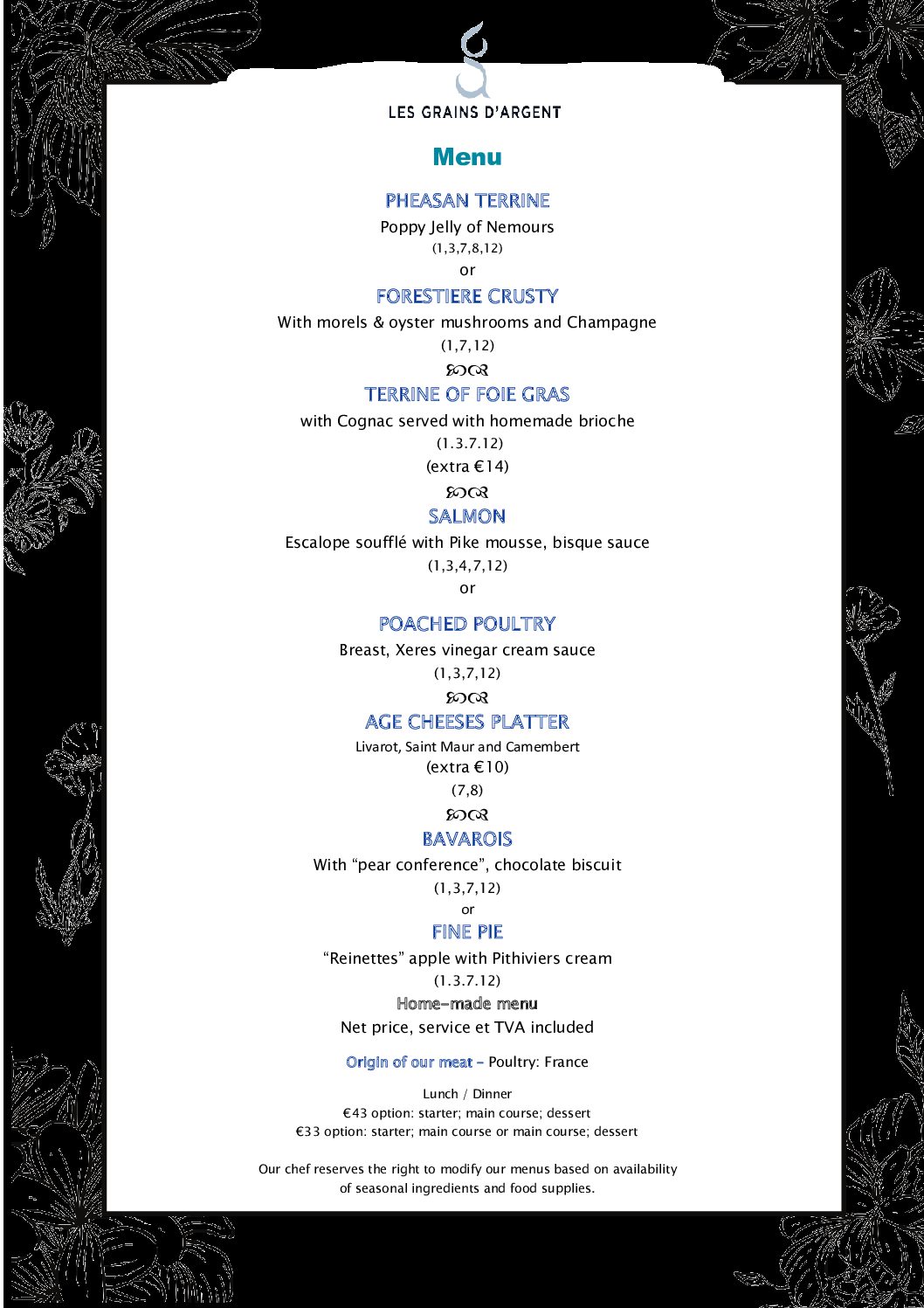 LES GRAINS D'ARGENT

Menu

PHEASAN TERRINE

Poppy Jelly of Nemours

(1,3,7,8,12)

or

FORESTIERE CRUSTY

With morels & oyster mushrooms and Champagne

(1,7,12)

TERRINE OF FOIE GRAS

with Cognac served with homemade brioche

(1.3.7.12)

(extra €14)

SALMON

Escalope soufflé with Pike mousse, bisque sauce

(1,3,4,7,12)

or

POACHED POULTRY

Breast, Xeres vinegar cream sauce

(1,3,7,12)

AGE CHEESES PLATTER

Livarot, Saint Maur and Camembert

(extra €10)

(7,8)

BAVAROIS

With “pear conference”, chocolate biscuit

(1,3,7,12)

or

FINE PIE

“Reinettes” apple with Pithiviers cream

(1.3.7.12)

Home-made menu

Net price, service et TVA included

Origin of our meat – Poultry: France

Lunch / Dinner

€43 option: starter; main course; dessert

€33 option: starter; main course or main course; dessert

Our chef reserves the right to modify our menus based on availability of seasonal ingredients and food supplies.